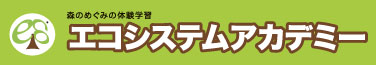 森のめぐみの体験学習
エコシステムアカデミー